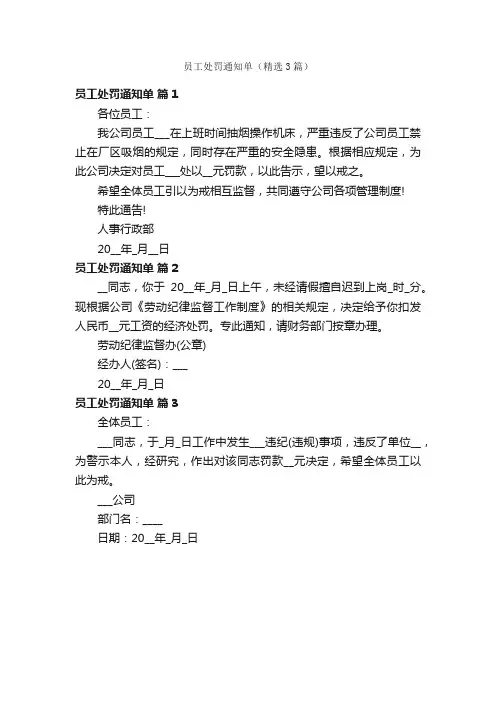 员工处罚通知单（精选3篇）

员工处罚通知单 篇1

各位员工：

我公司员工___在上班时间抽烟操作机床，严重违反了公司员工禁止在厂区吸烟的规定，同时存在严重的安全隐患。根据相应规定，为此公司决定对员工___处以__元罚款，以此告示，望以戒之。

希望全体员工引以为戒相互监督，共同遵守公司各项管理制度!

特此通告!

人事行政部

20__年_月__日

员工处罚通知单 篇2

__同志，你于 20__年_月_日上午，未经请假擅自迟到上岗_时_分。现根据公司《劳动纪律监督工作制度》的相关规定，决定给予你扣发人民币__元工资的经济处罚。专此通知，请财务部门按章办理。

劳动纪律监督办(公章)

经办人(签名)：___

20__年_月_日

员工处罚通知单 篇3

全体员工：

___同志，于_月_日工作中发生___违纪(违规)事项，违反了单位__，为警示本人，经研究，作出对该同志罚款__元决定，希望全体员工以此为戒。

___公司

部门名：____

日期：20__年_月_日